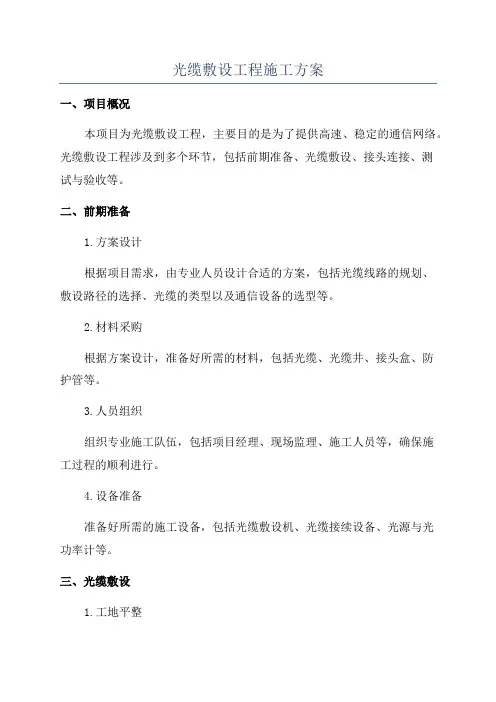 光缆敷设工程施工方案

一、项目概况

本项目为光缆敷设工程，主要目的是为了提供高速、稳定的通信网络。光缆敷设工程涉及到多个环节，包括前期准备、光缆敷设、接头连接、测试与验收等。

二、前期准备

1.方案设计

根据项目需求，由专业人员设计合适的方案，包括光缆线路的规划、敷设路径的选择、光缆的类型以及通信设备的选型等。

2.材料采购

根据方案设计，准备好所需的材料，包括光缆、光缆井、接头盒、防护管等。

3.人员组织

组织专业施工队伍，包括项目经理、现场监理、施工人员等，确保施工过程的顺利进行。

4.设备准备

准备好所需的施工设备，包括光缆敷设机、光缆接续设备、光源与光功率计等。

三、光缆敷设

1.工地平整